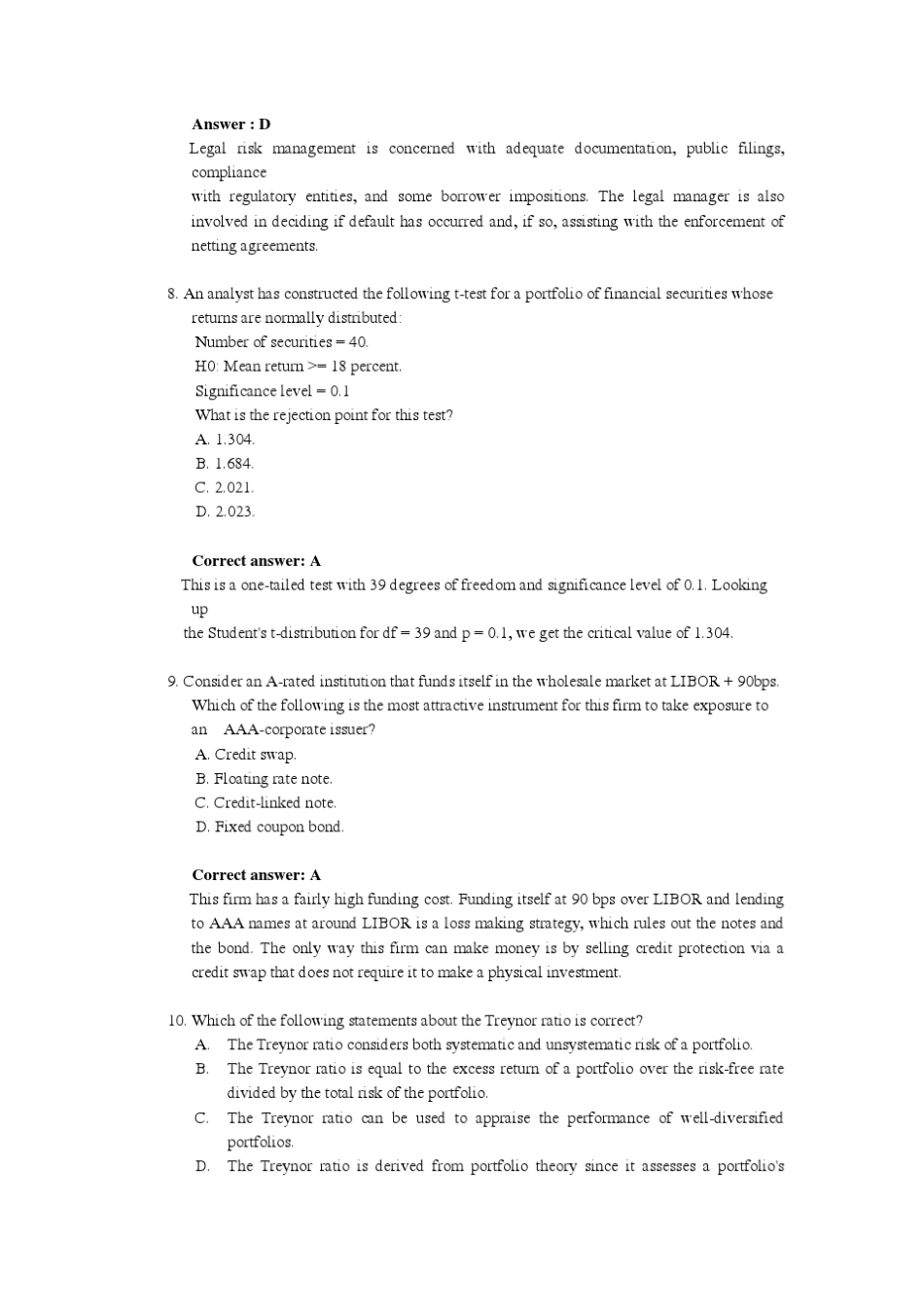 Answer : D
Legal risk management is concerned with adequate documentation, public filings, compliance
with regulatory entities, and some borrower impositions. The legal manager is also involved in deciding if default has occurred and, if so, assisting with the enforcement of netting agreements.

8. An analyst has constructed the following t-test for a portfolio of financial securities whose returns are normally distributed:
Number of securities = 40.
H0: Mean return >= 18 percent.
Significance level = 0.1
What is the rejection point for this test?
A. 1.304.
B. 1.684.
C. 2.021.
D. 2.023.

Correct answer: A
This is a one-tailed test with 39 degrees of freedom and significance level of 0.1. Looking up
the Student's t-distribution for df = 39 and p = 0.1, we get the critical value of 1.304.

9. Consider an A-rated institution that funds itself in the wholesale market at LIBOR + 90bps. Which of the following is the most attractive instrument for this firm to take exposure to an AAA-corporate issuer?
A. Credit swap.
B. Floating rate note.
C. Credit-linked note.
D. Fixed coupon bond.

Correct answer: A
This firm has a fairly high funding cost. Funding itself at 90 bps over LIBOR and lending to AAA names at around LIBOR is a loss making strategy, which rules out the notes and the bond. The only way this firm can make money is by selling credit protection via a credit swap that does not require it to make a physical investment.

10. Which of the following statements about the Treynor ratio is correct?
A. The Treynor ratio considers both systematic and unsystematic risk of a portfolio.
B. The Treynor ratio is equal to the excess return of a portfolio over the risk-free rate divided by the total risk of the portfolio.
C. The Treynor ratio can be used to appraise the performance of well-diversified portfolios.
D. The Treynor ratio is derived from portfolio theory since it assesses a portfolio's